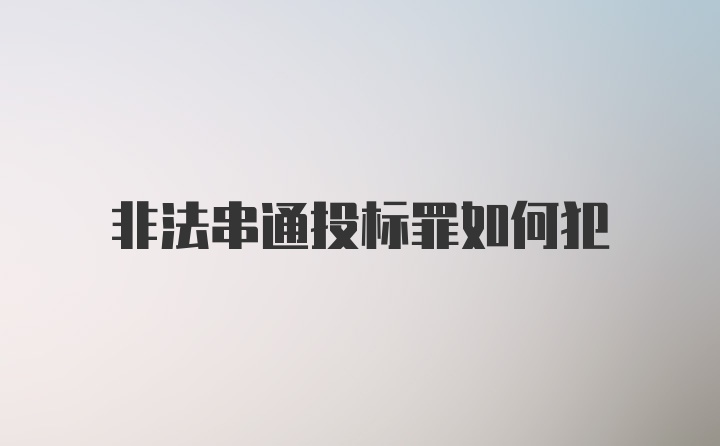 非法串通投标罪如何犯